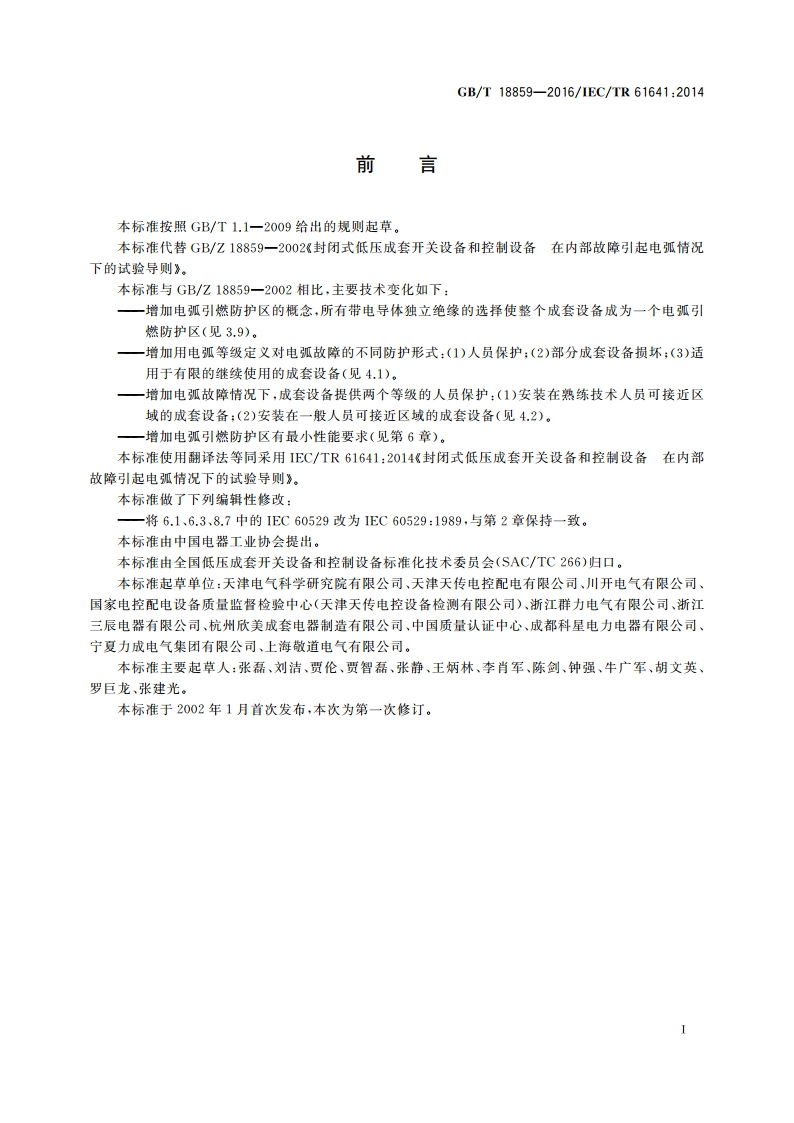 GB/T 18859—2016/IEC/TR 61641:2014

前　言

本标准按照 GB/T 1.1—2009 给出的规则起草。

本标准代替 GB/Z 18859—2002《封闭式低压成套开关设备和控制设备　在内部故障引起电弧情况下的试验导则》。

本标准与 GB/Z 18859—2002 相比，主要技术变化如下：

——增加电弧引燃防护区的概念，所有带电导体独立绝缘的选择使整个成套设备成为一个电弧引燃防护区（见 3.9）。

——增加用电弧等级定义对电弧故障的不同防护形式：(1)人员保护；(2)部分成套设备损坏；(3)适用于有限的继续使用的成套设备（见 4.1）。

——增加电弧故障情况下，成套设备提供两个等级的人员保护：(1)安装在熟练技术人员可接近区域的成套设备；(2)安装在一般人员可接近区域的成套设备（见 4.2）。

——增加电弧引燃防护区有最小性能要求（见第 6 章）。

本标准使用翻译法等同采用 IEC/TR 61641:2014《封闭式低压成套开关设备和控制设备　在内部故障引起电弧情况下的试验导则》。

本标准做了下列编辑性修改：

——将 6.1、6.3、8.7 中的 IEC 60529 改为 IEC 60529:1989，与第 2 章保持一致。

本标准由中国电器工业协会提出。

本标准由全国低压成套开关设备和控制设备标准化技术委员会(SAC/TC 266)归口。

本标准起草单位：天津电气科学研究院有限公司、天津天传电控配电有限公司、川开电气有限公司、国家电控配电设备质量监督检验中心（天津天传电控设备检测有限公司）、浙江群力电气有限公司、浙江三辰电器有限公司、杭州欣美成套电器制造有限公司、中国质量认证中心、成都科星电力电器有限公司、宁夏力成电气集团有限公司、上海敬道电气有限公司。

本标准主要起草人：张磊、刘洁、贾伦、贾智磊、张静、王炳林、李肖军、陈剑、钟强、牛广军、胡文英、罗巨龙、张建光。

本标准于 2002 年 1 月首次发布，本次为第一次修订。

I